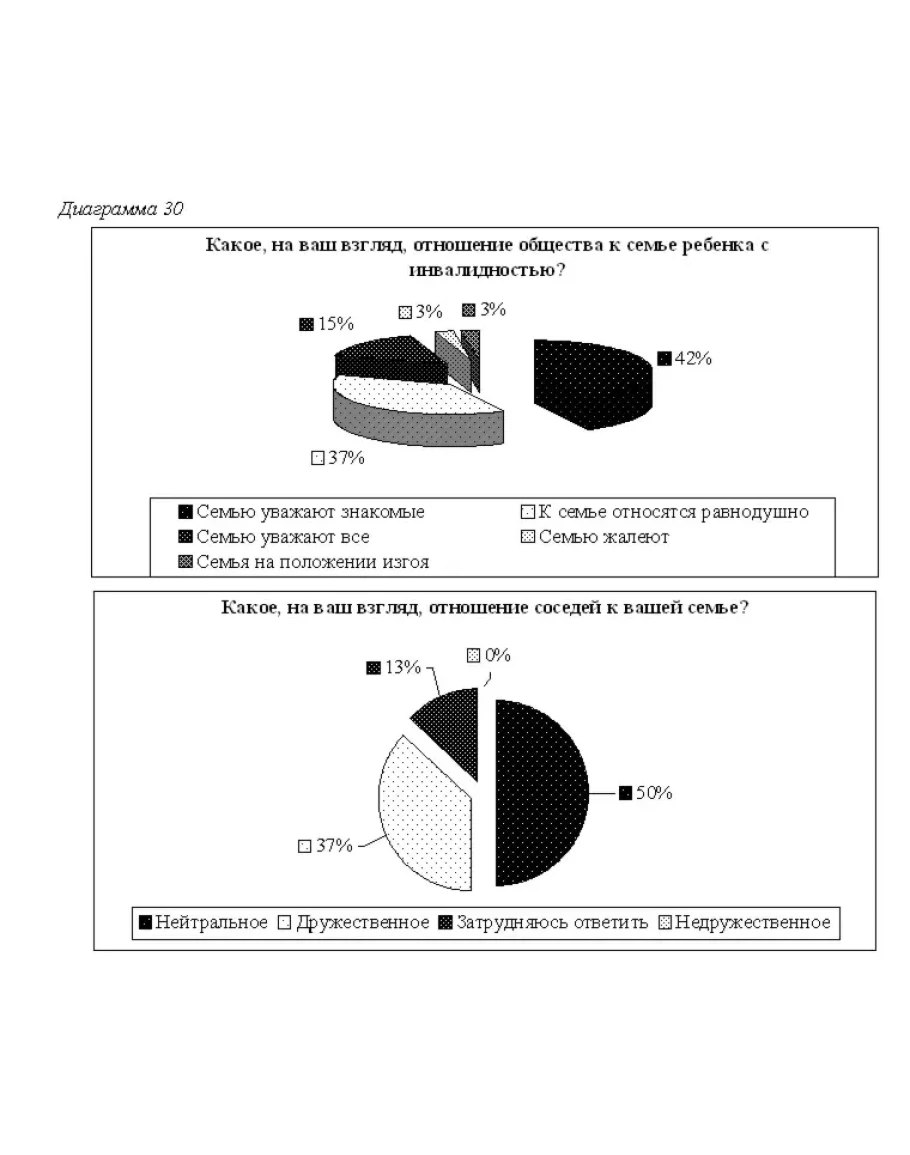 Диаграмма 30

Какое, на ваш взгляд, отношение общества к семье ребенка с инвалидностью?

15%
3%
3%
42%
37%

Семью уважают знакомые
К семье относятся равнодушно
Семью уважают все
Семью жалеют
Семья на положении изгоя

Какое, на ваш взгляд, отношение соседей к вашей семье?

13%
0%
50%
37%

Нейтральное
Дружественное
Затрудняюсь ответить
Недружественное